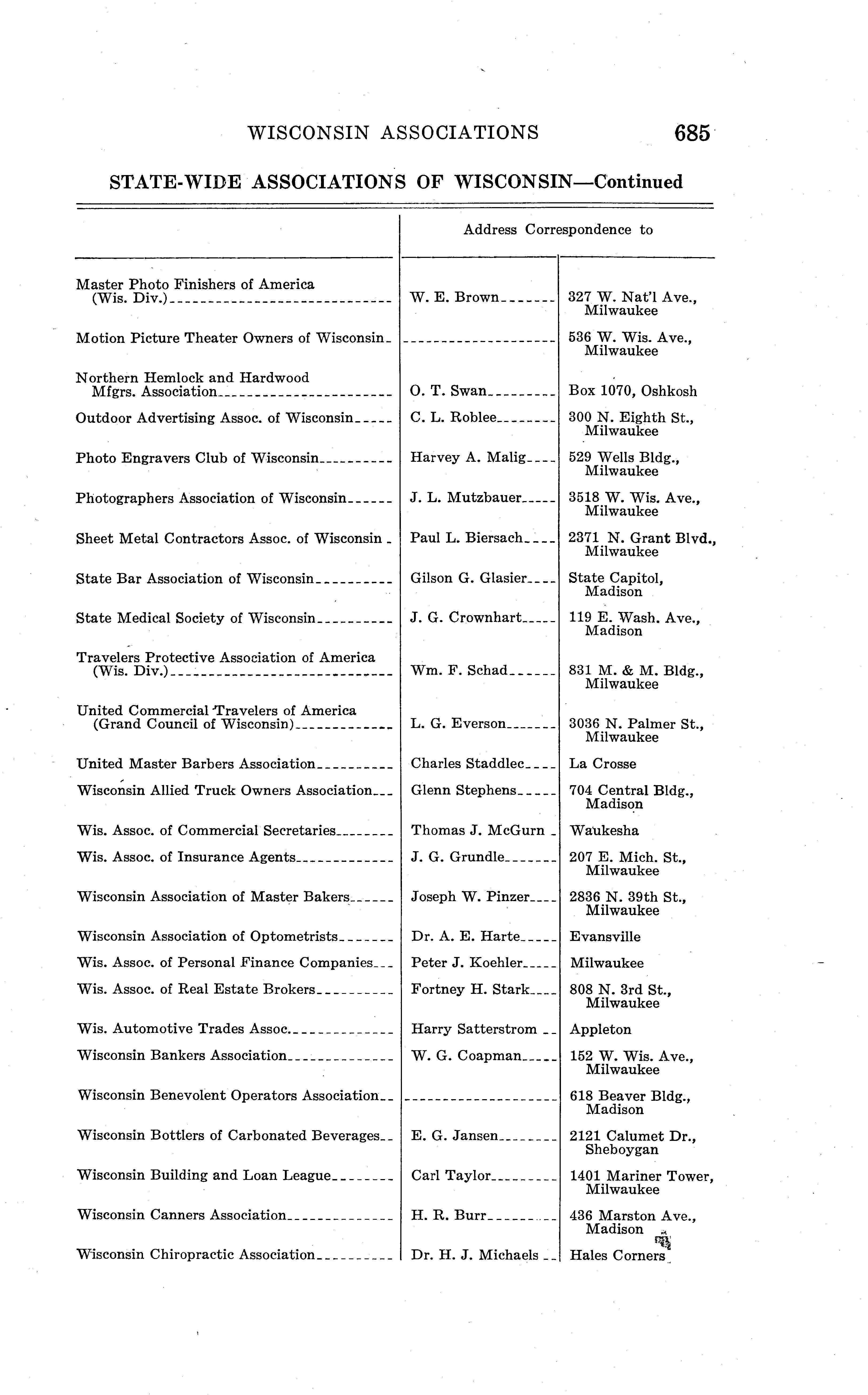 WISCONSIN ASSOCIATIONS 685

STATE-WIDE ASSOCIATIONS OF WISCONSIN—Continued

| | Address Correspondence to | |
|---|---|---|
| Master Photo Finishers of America (Wis. Div.) | W. E. Brown | 327 W. Nat'l Ave., Milwaukee |
| Motion Picture Theater Owners of Wisconsin | | 536 W. Wis. Ave., Milwaukee |
| Northern Hemlock and Hardwood Mfgrs. Association | O. T. Swan | Box 1070, Oshkosh |
| Outdoor Advertising Assoc. of Wisconsin | C. L. Roblee | 300 N. Eighth St., Milwaukee |
| Photo Engravers Club of Wisconsin | Harvey A. Malig | 529 Wells Bldg., Milwaukee |
| Photographers Association of Wisconsin | J. L. Mutzbauer | 3518 W. Wis. Ave., Milwaukee |
| Sheet Metal Contractors Assoc. of Wisconsin | Paul L. Biersach | 2371 N. Grant Blvd., Milwaukee |
| State Bar Association of Wisconsin | Gilson G. Glasier | State Capitol, Madison |
| State Medical Society of Wisconsin | J. G. Crownhart | 119 E. Wash. Ave., Madison |
| Travelers Protective Association of America (Wis. Div.) | Wm. F. Schad | 831 M. & M. Bldg., Milwaukee |
| United Commercial Travelers of America (Grand Council of Wisconsin) | L. G. Everson | 3036 N. Palmer St., Milwaukee |
| United Master Barbers Association | Charles Staddlec | La Crosse |
| Wisconsin Allied Truck Owners Association | Glenn Stephens | 704 Central Bldg., Madison |
| Wis. Assoc. of Commercial Secretaries | Thomas J. McGurn | Waukesha |
| Wis. Assoc. of Insurance Agents | J. G. Grundle | 207 E. Mich. St., Milwaukee |
| Wisconsin Association of Master Bakers | Joseph W. Pinzer | 2836 N. 39th St., Milwaukee |
| Wisconsin Association of Optometrists | Dr. A. E. Harte | Evansville |
| Wis. Assoc. of Personal Finance Companies | Peter J. Koehler | Milwaukee |
| Wis. Assoc. of Real Estate Brokers | Fortney H. Stark | 808 N. 3rd St., Milwaukee |
| Wis. Automotive Trades Assoc. | Harry Satterstrom | Appleton |
| Wisconsin Bankers Association | W. G. Coapman | 152 W. Wis. Ave., Milwaukee |
| Wisconsin Benevolent Operators Association | | 618 Beaver Bldg., Madison |
| Wisconsin Bottlers of Carbonated Beverages | E. G. Jansen | 2121 Calumet Dr., Sheboygan |
| Wisconsin Building and Loan League | Carl Taylor | 1401 Mariner Tower, Milwaukee |
| Wisconsin Canners Association | H. R. Burr | 436 Marston Ave., Madison |
| Wisconsin Chiropractic Association | Dr. H. J. Michaels | Hales Corners |